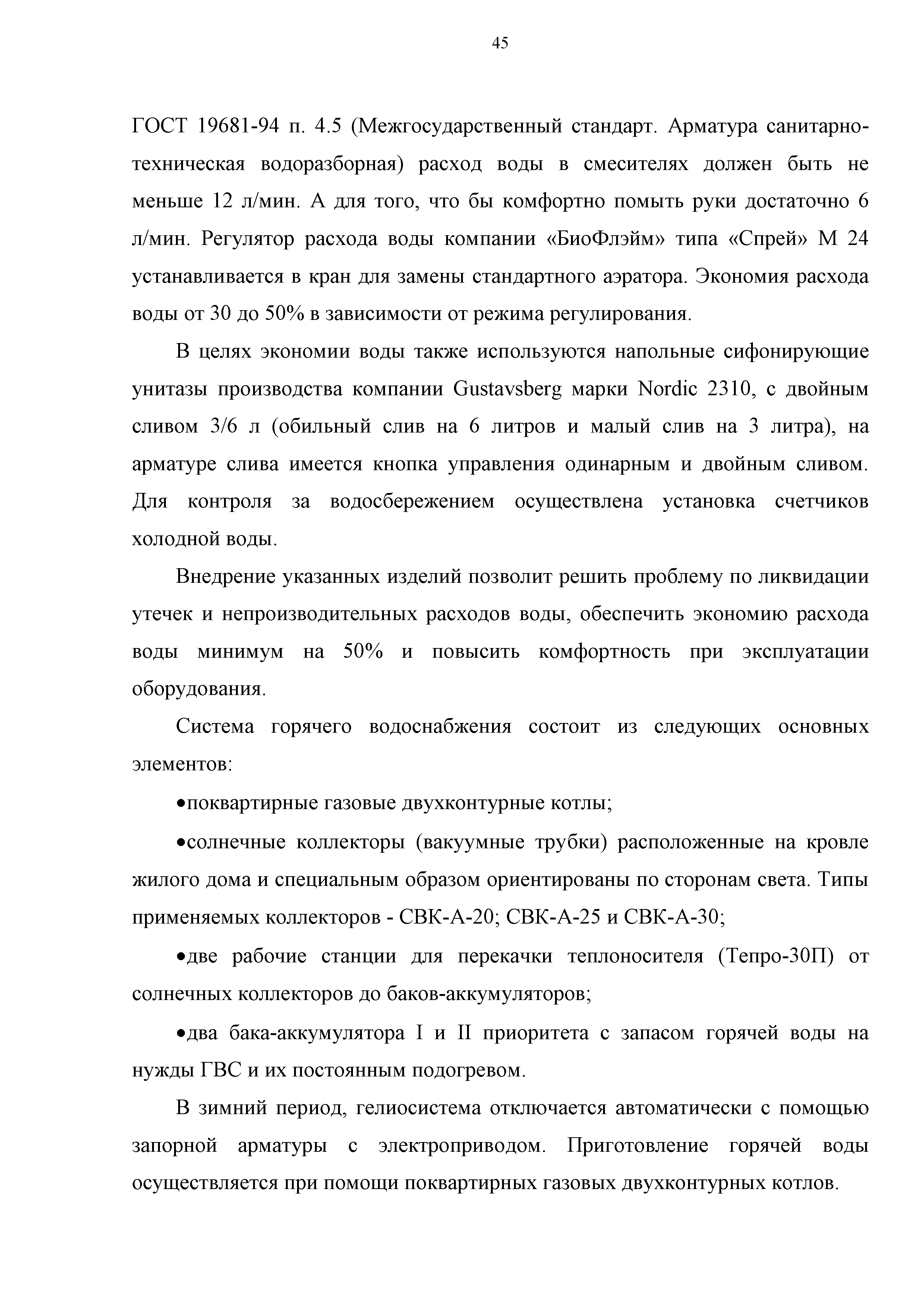 45

ГОСТ 19681-94 п. 4.5 (Межгосударственный стандарт. Арматура санитарно-техническая водоразборная) расход воды в смесителях должен быть не меньше 12 л/мин. А для того, что бы комфортно помыть руки достаточно 6 л/мин. Регулятор расхода воды компании «БиоФлэйм» типа «Спрей» М 24 устанавливается в кран для замены стандартного аэратора. Экономия расхода воды от 30 до 50% в зависимости от режима регулирования.

В целях экономии воды также используются напольные сифонирующие унитазы производства компании Gustavsberg марки Nordic 2310, с двойным сливом 3/6 л (обильный слив на 6 литров и малый слив на 3 литра), на арматуре слива имеется кнопка управления одинарным и двойным сливом. Для контроля за водосбережением осуществлена установка счетчиков холодной воды.

Внедрение указанных изделий позволит решить проблему по ликвидации утечек и непроизводительных расходов воды, обеспечить экономию расхода воды минимум на 50% и повысить комфортность при эксплуатации оборудования.

Система горячего водоснабжения состоит из следующих основных элементов:

•поквартирные газовые двухконтурные котлы;

•солнечные коллекторы (вакуумные трубки) расположенные на кровле жилого дома и специальным образом ориентированы по сторонам света. Типы применяемых коллекторов - СВК-А-20; СВК-А-25 и СВК-А-30;

•две рабочие станции для перекачки теплоносителя (Тепро-30П) от солнечных коллекторов до баков-аккумуляторов;

•два бака-аккумулятора I и II приоритета с запасом горячей воды на нужды ГВС и их постоянным подогревом.

В зимний период, гелиосистема отключается автоматически с помощью запорной арматуры с электроприводом. Приготовление горячей воды осуществляется при помощи поквартирных газовых двухконтурных котлов.